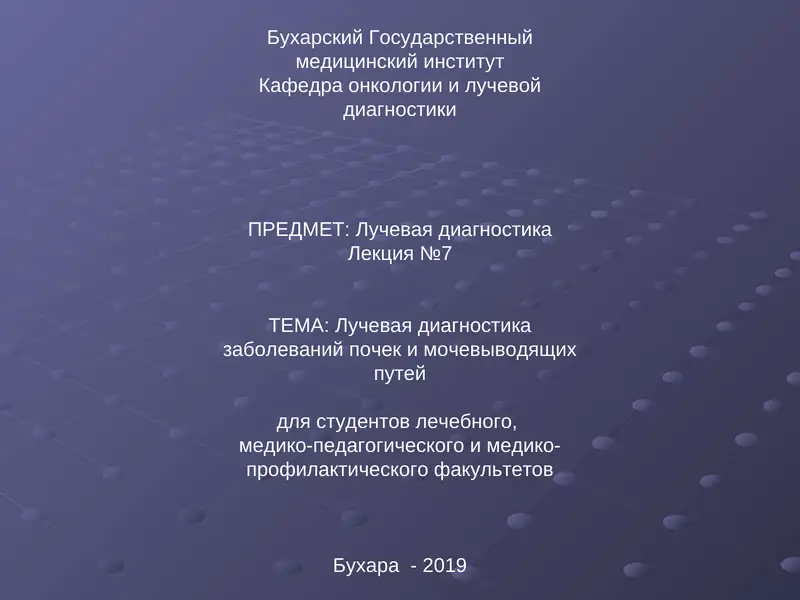 Бухарский Государственный медицинский институт
Кафедра онкологии и лучевой диагностики

ПРЕДМЕТ: Лучевая диагностика
Лекция №7

ТЕМА: Лучевая диагностика заболеваний почек и мочевыводящих путей

для студентов лечебного, медико-педагогического и медико-профилактического факультетов

Бухара - 2019